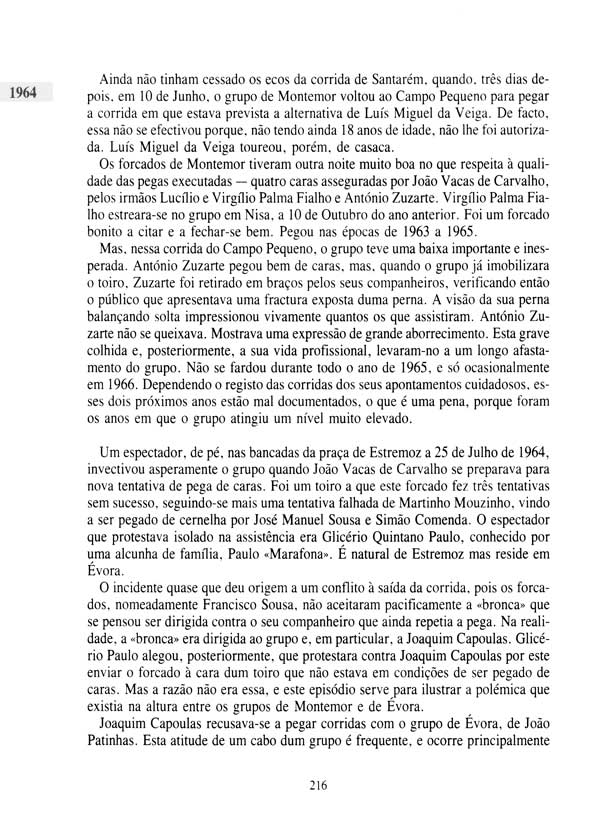 1964

Ainda não tinham cessado os ecos da corrida de Santarém, quando, três dias depois, em 10 de Junho, o grupo de Montemor voltou ao Campo Pequeno para pegar a corrida em que estava prevista a alternativa de Luís Miguel da Veiga. De facto, essa não se efectivou porque, não tendo ainda 18 anos de idade, não lhe foi autorizada. Luís Miguel da Veiga toureou, porém, de casaca.

Os forcados de Montemor tiveram outra noite muito boa no que respeita à qualidade das pegas executadas — quatro caras asseguradas por João Vacas de Carvalho, pelos irmãos Lucílio e Virgílio Palma Fialho e António Zuzarte. Virgílio Palma Fialho estreara-se no grupo em Nisa, a 10 de Outubro do ano anterior. Foi um forcado bonito a citar e a fechar-se bem. Pegou nas épocas de 1963 a 1965.

Mas, nessa corrida do Campo Pequeno, o grupo teve uma baixa importante e inesperada. António Zuzarte pegou bem de caras, mas, quando o grupo já imobilizara o toiro, Zuzarte foi retirado em braços pelos seus companheiros, verificando então o público que apresentava uma fractura exposta duma perna. A visão da sua perna balançando solta impressionou vivamente quantos os que assistiram. António Zuzarte não se queixava. Mostrava uma expressão de grande aborrecimento. Esta grave colhida e, posteriormente, a sua vida profissional, levaram-no a um longo afastamento do grupo. Não se fardou durante todo o ano de 1965, e só ocasionalmente em 1966. Dependendo o registo das corridas dos seus apontamentos cuidadosos, esses dois próximos anos estão mal documentados, o que é uma pena, porque foram os anos em que o grupo atingiu um nível muito elevado.

Um espectador, de pé, nas bancadas da praça de Estremoz a 25 de Julho de 1964, invectivou asperamente o grupo quando João Vacas de Carvalho se preparava para nova tentativa de pega de caras. Foi um toiro a que este forcado fez três tentativas sem sucesso, seguindo-se mais uma tentativa falhada de Martinho Mouzinho, vindo a ser pegado de cernelha por José Manuel Sousa e Simão Comenda. O espectador que protestava isolado na assistência era Glicério Quintano Paulo, conhecido por uma alcunha de família, Paulo «Marafona». É natural de Estremoz mas reside em Évora.

O incidente quase que deu origem a um conflito à saída da corrida, pois os forcados, nomeadamente Francisco Sousa, não aceitaram pacificamente a «bronca» que se pensou ser dirigida contra o seu companheiro que ainda repetia a pega. Na realidade, a «bronca» era dirigida ao grupo e, em particular, a Joaquim Capoulas. Glicério Paulo alegou, posteriormente, que protestara contra Joaquim Capoulas por este enviar o forcado à cara dum toiro que não estava em condições de ser pegado de caras. Mas a razão não era essa, e este episódio serve para ilustrar a polémica que existia na altura entre os grupos de Montemor e de Évora.

Joaquim Capoulas recusava-se a pegar corridas com o grupo de Évora, de João Patinhas. Esta atitude de um cabo dum grupo é frequente, e ocorre principalmente

216